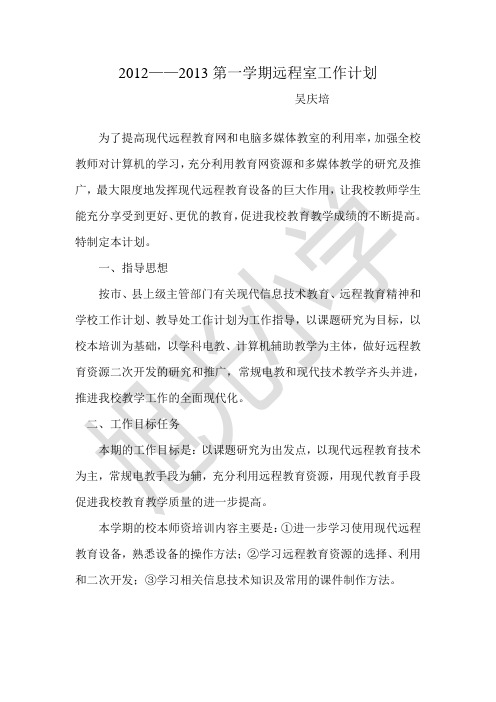 2012——2013 第一学期远程室工作计划

吴庆培

为了提高现代远程教育网和电脑多媒体教室的利用率，加强全校教师对计算机的学习，充分利用教育网资源和多媒体教学的研究及推广，最大限度地发挥现代远程教育设备的巨大作用，让我校教师学生能充分享受到更好、更优的教育，促进我校教育教学成绩的不断提高。特制定本计划。

一、指导思想

按市、县上级主管部门有关现代信息技术教育、远程教育精神和学校工作计划、教导处工作计划为工作指导，以课题研究为目标，以校本培训为基础，以学科电教、计算机辅助教学为主体，做好远程教育资源二次开发的研究和推广，常规电教和现代技术教学齐头并进，推进我校教学工作的全面现代化。

二、工作目标任务

本期的工作目标是：以课题研究为出发点，以现代远程教育技术为主，常规电教手段为辅，充分利用远程教育资源，用现代教育手段促进我校教育教学质量的进一步提高。

本学期的校本师资培训内容主要是：①进一步学习使用现代远程教育设备，熟悉设备的操作方法；②学习远程教育资源的选择、利用和二次开发；③学习相关信息技术知识及常用的课件制作方法。

旭光小学